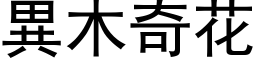 異木奇花